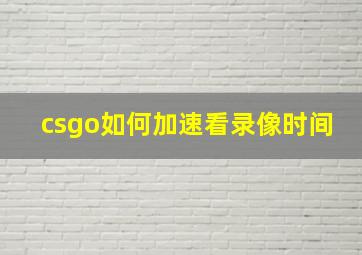 csgo如何加速看录像时间